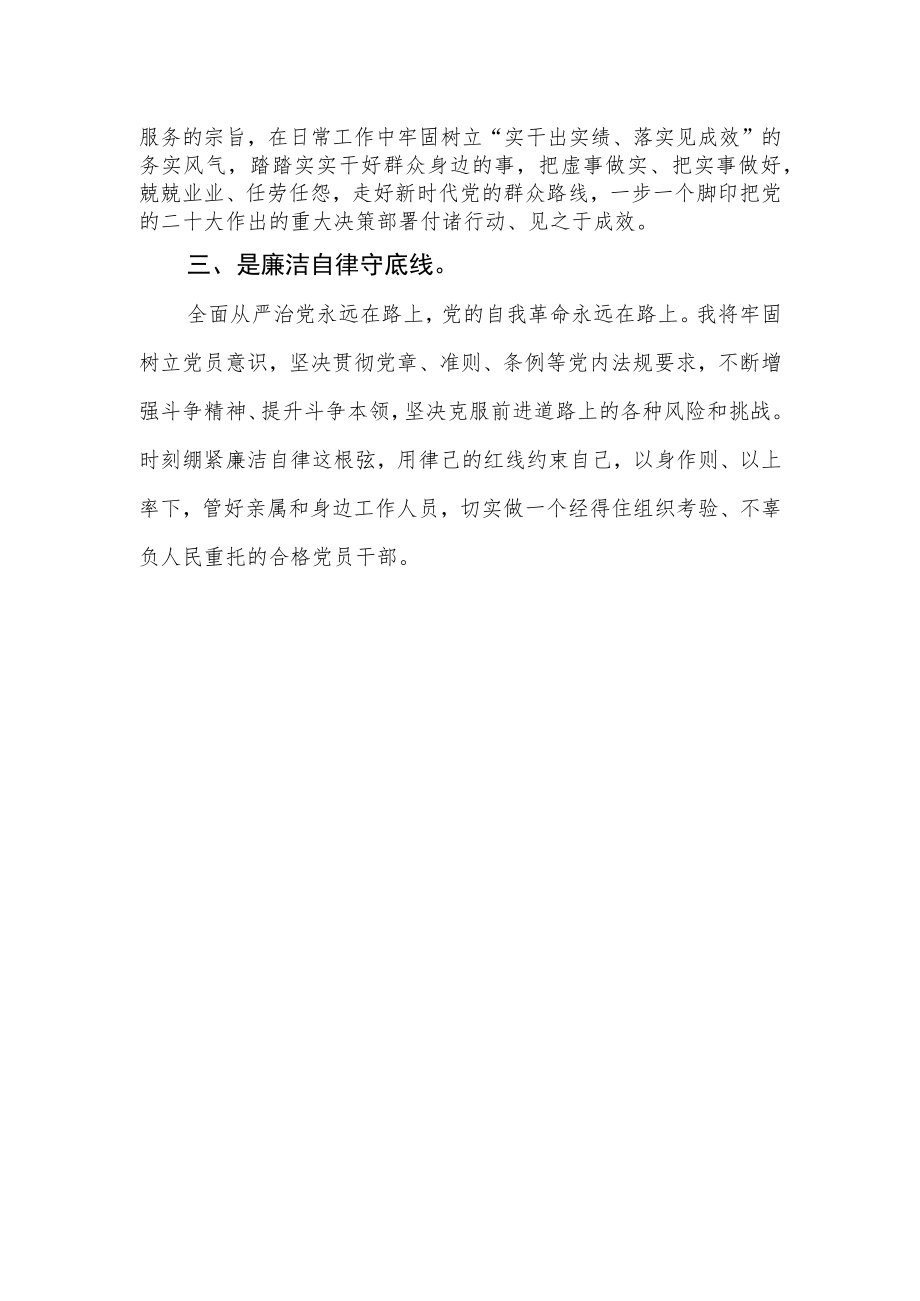 服务的宗旨，在日常工作中牢固树立“实干出实绩、落实见成效”的务实风气，踏踏实实干好群众身边的事，把虚事做实、把实事做好，兢兢业业、任劳任怨，走好新时代党的群众路线，一步一个脚印把党的二十大作出的重大决策部署付诸行动、见之于成效。

三、是廉洁自律守底线。

全面从严治党永远在路上，党的自我革命永远在路上。我将牢固树立党员意识，坚决贯彻党章、准则、条例等党内法规要求，不断增强斗争精神、提升斗争本领，坚决克服前进道路上的各种风险和挑战。时刻绷紧廉洁自律这根弦，用律己的红线约束自己，以身作则、以上率下，管好亲属和身边工作人员，切实做一个经得住组织考验、不辜负人民重托的合格党员干部。